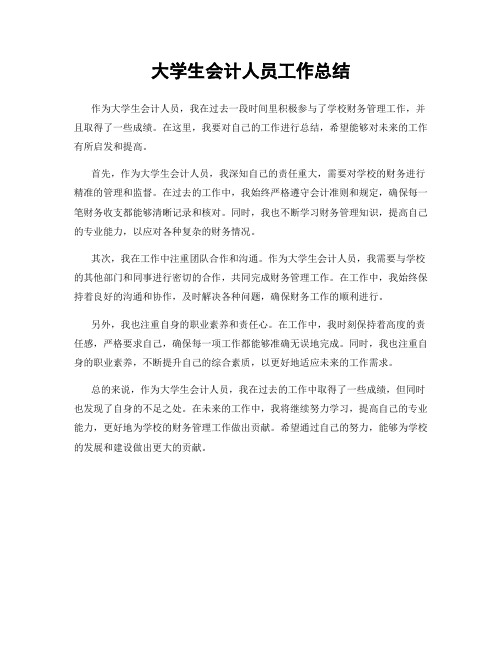 大学生会计人员工作总结

作为大学生会计人员，我在过去一段时间里积极参与了学校财务管理工作，并且取得了一些成绩。在这里，我要对自己的工作进行总结，希望能够对未来的工作有所启发和提高。

首先，作为大学生会计人员，我深知自己的责任重大，需要对学校的财务进行精准的管理和监督。在过去的工作中，我始终严格遵守会计准则和规定，确保每一笔财务收支都能够清晰记录和核对。同时，我也不断学习财务管理知识，提高自己的专业能力，以应对各种复杂的财务情况。

其次，我在工作中注重团队合作和沟通。作为大学生会计人员，我需要与学校的其他部门和同事进行密切的合作，共同完成财务管理工作。在工作中，我始终保持着良好的沟通和协作，及时解决各种问题，确保财务工作的顺利进行。

另外，我也注重自身的职业素养和责任心。在工作中，我时刻保持着高度的责任感，严格要求自己，确保每一项工作都能够准确无误地完成。同时，我也注重自身的职业素养，不断提升自己的综合素质，以更好地适应未来的工作需求。

总的来说，作为大学生会计人员，我在过去的工作中取得了一些成绩，但同时也发现了自身的不足之处。在未来的工作中，我将继续努力学习，提高自己的专业能力，更好地为学校的财务管理工作做出贡献。希望通过自己的努力，能够为学校的发展和建设做出更大的贡献。